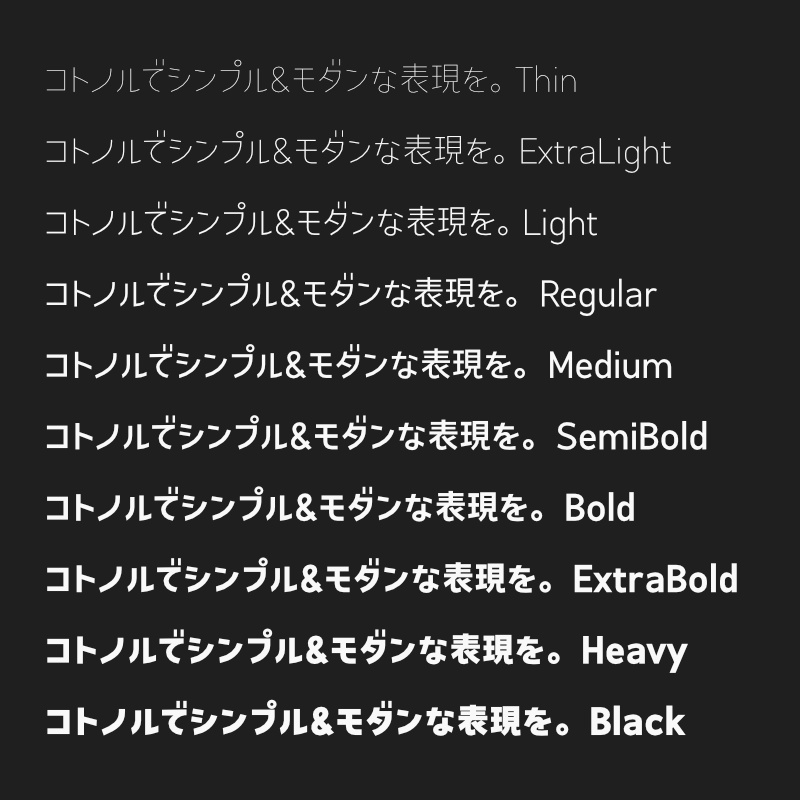 コトノルでシンプル&モダンな表現を。Thin

コトノルでシンプル&モダンな表現を。ExtraLight

コトノルでシンプル&モダンな表現を。Light

コトノルでシンプル&モダンな表現を。Regular

コトノルでシンプル&モダンな表現を。Medium

コトノルでシンプル&モダンな表現を。SemiBold

コトノルでシンプル&モダンな表現を。Bold

コトノルでシンプル&モダンな表現を。ExtraBold

コトノルでシンプル&モダンな表現を。Heavy

コトノルでシンプル&モダンな表現を。Black